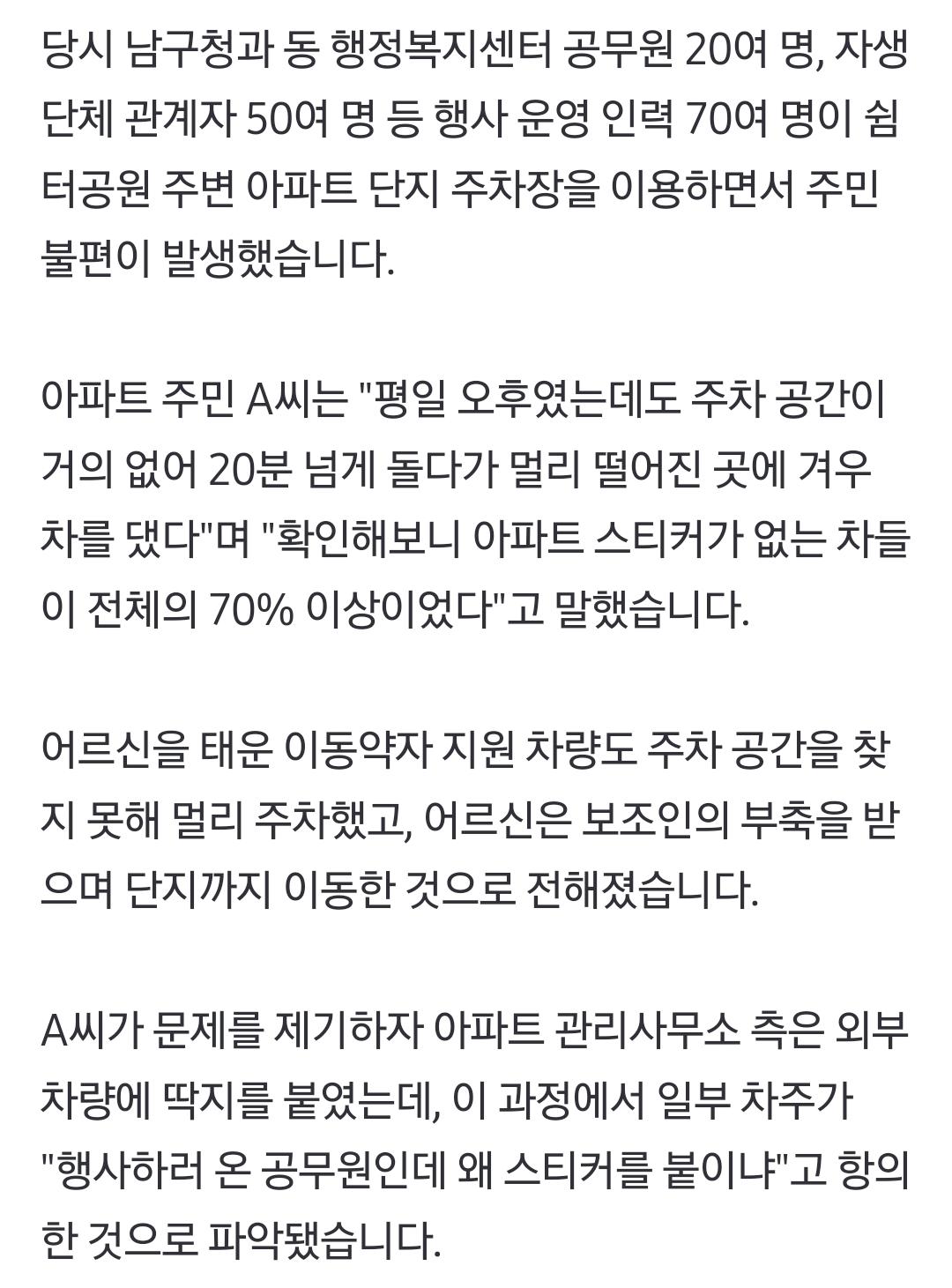 당시 남구청과 동 행정복지센터 공무원 20여 명, 자생단체 관계자 50여 명 등 행사 운영 인력 70여 명이 쉼터공원 주변 아파트 단지 주차장을 이용하면서 주민 불편이 발생했습니다.

아파트 주민 A씨는 "평일 오후였는데도 주차 공간이 거의 없어 20분 넘게 돌다가 멀리 떨어진 곳에 겨우 차를 댔다"며 "확인해보니 아파트 스티커가 없는 차들이 전체의 70% 이상이었다"고 말했습니다.

어르신을 태운 이동약자 지원 차량도 주차 공간을 찾지 못해 멀리 주차했고, 어르신은 보조인의 부축을 받으며 단지까지 이동한 것으로 전해졌습니다.

A씨가 문제를 제기하자 아파트 관리사무소 측은 외부 차량에 딱지를 붙였는데, 이 과정에서 일부 차주가 "행사하러 온 공무원인데 왜 스티커를 붙이냐"고 항의한 것으로 파악됐습니다.